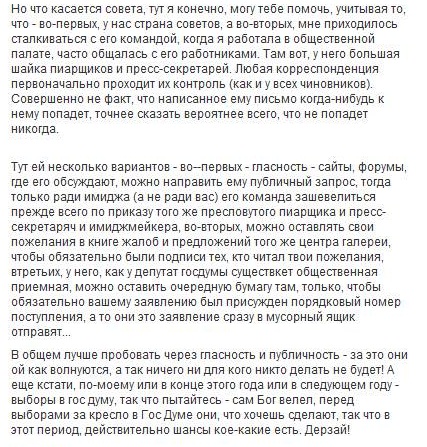 Но что касается совета, тут я конечно, могу тебе помочь, учитывая то, что - во-первых, у нас страна советов, а во-вторых, мне приходилось сталкиваться с его командой, когда я работала в общественной палате, часто общалась с его работниками. Там вот, у него большая шайка пиарщиков и пресс-секретарей. Любая корреспонденция первоначально проходит их контроль (как и у всех чиновников). Совершенно не факт, что написанное ему письмо когда-нибудь к нему попадет, точнее сказать вероятнее всего, что не попадет никогда.

Тут ей несколько вариантов - во--первых - гласность - сайты, форумы, где его обсуждают, можно направить ему публичный запрос, тогда только ради имиджа (а не ради вас) его команда зашевелиться прежде всего по приказу того же пресловутого пиарщика и пресс-секретаряч и имиджмейкера, во-вторых, можно оставлять свои пожелания в книге жалоб и предложений того же центра галереи, чтобы обязательно были подписи тех, кто читал твои пожелания, втретьих, у него, как у депутат госдумы существкет общественная приемная, можно оставить очередную бумагу там, только, чтобы обязательно вашему заявлению был присужден порядковый номер поступления, а то они это заявление сразу в мусорный ящик отправят...

В общем лучше пробовать через гласность и публичность - за это они ой как волнуются, а так ничего ни для кого никто делать не будет! А еще кстати, по-моему или в конце этого года или в следующем году - выборы в гос думу, так что пытайтесь - сам Бог велел, перед выборами за кресло в Гос Думе они, что хочешь сделают, так что в этот период, действительно шансы кое-какие есть. Дерзай!